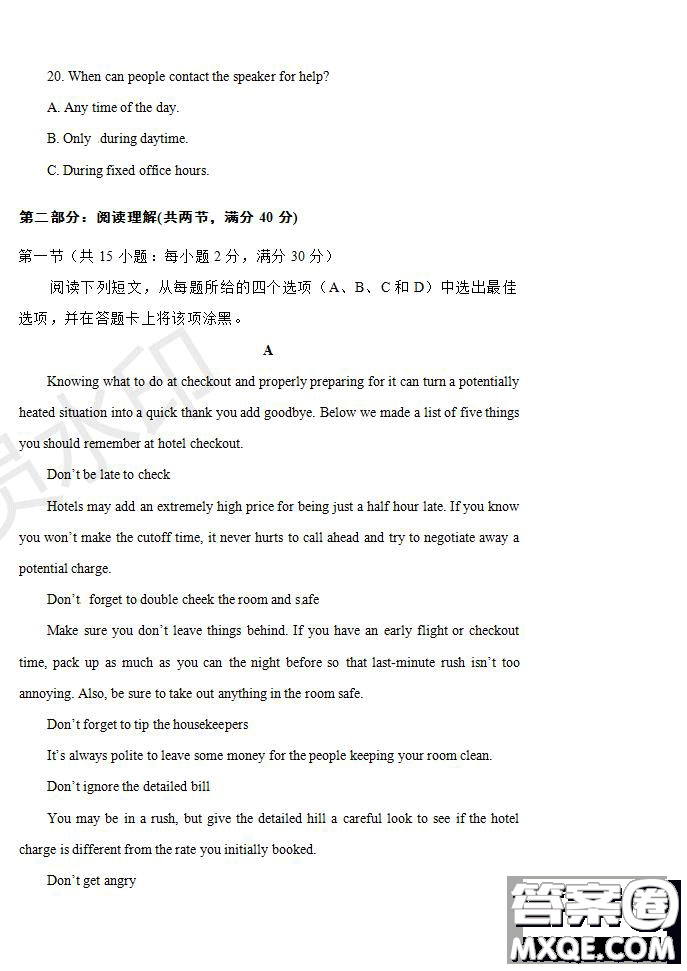 20. When can people contact the speaker for help?

A. Any time of the day.

B. Only during daytime.

C. During fixed office hours.

第二部分：阅读理解(共两节，满分 40 分)

第一节（共 15 小题：每小题 2 分，满分 30 分）

阅读下列短文，从每题所给的四个选项（A、B、C 和 D）中选出最佳选项，并在答题卡上将该项涂黑。

A

Knowing what to do at checkout and properly preparing for it can turn a potentially heated situation into a quick thank you add goodbye. Below we made a list of five things you should remember at hotel checkout.

Don't be late to check

Hotels may add an extremely high price for being just a half hour late. If you know you won't make the cutoff time, it never hurts to call ahead and try to negotiate away a potential charge.

Don't forget to double cheek the room and safe

Make sure you don't leave things behind. If you have an early flight or checkout time, pack up as much as you can the night before so that last-minute rush isn't too annoying. Also, be sure to take out anything in the room safe.

Don't forget to tip the housekeepers

It's always polite to leave some money for the people keeping your room clean.

Don't ignore the detailed bill

You may be in a rush, but give the detailed hill a careful look to see if the hotel charge is different from the rate you initially booked.

Don't get angry

答案圈
MXQE.COM